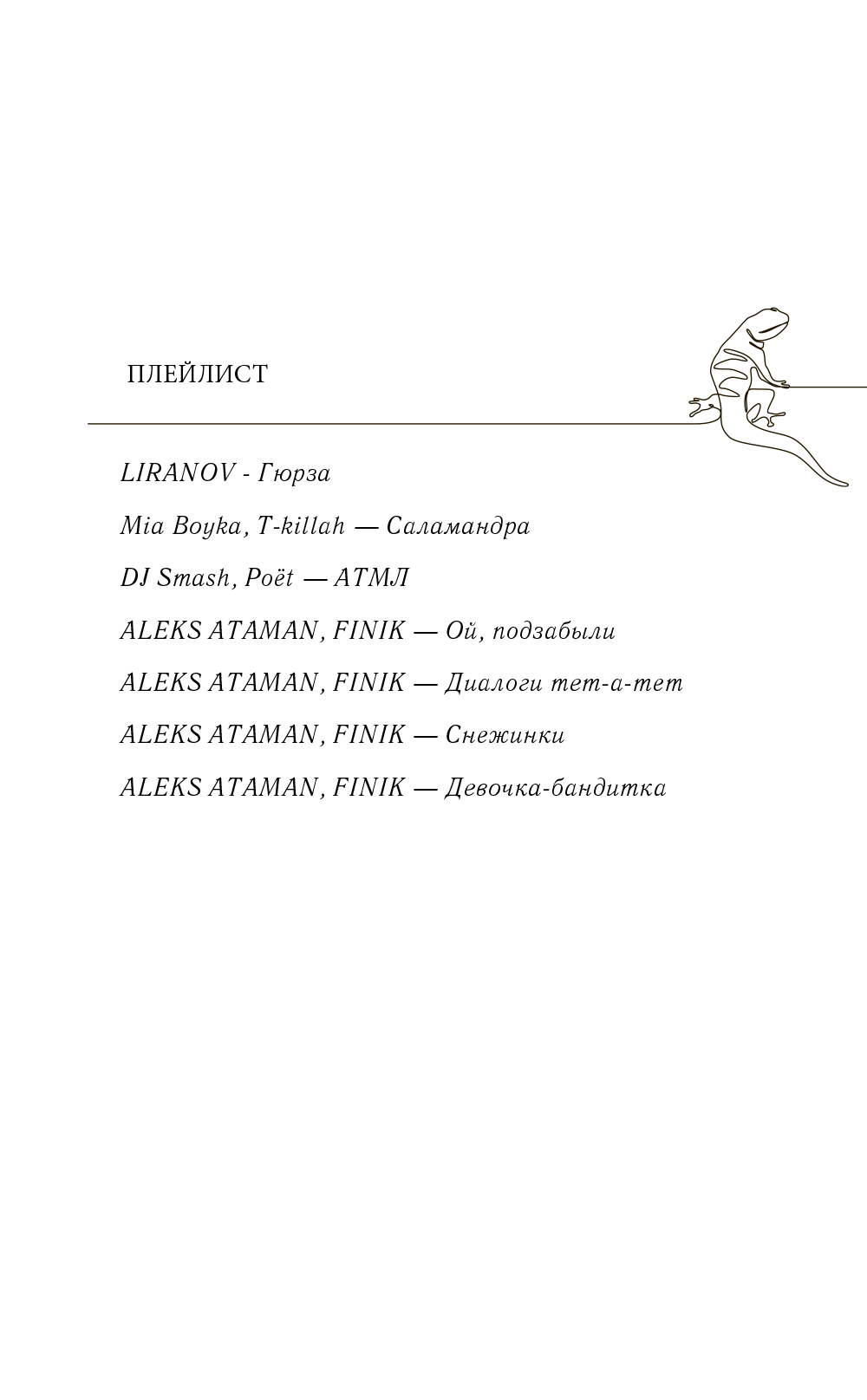 ПЛЕЙЛИСТ

LIRANOV - Гюрза

Mia Boyka, T-killah — Саламандра

DJ Smash, Poёt — АТМЛ

ALEKS ATAMAN, FINIK — Ой, подзабыли

ALEKS ATAMAN, FINIK — Диалоги тет-а-тет

ALEKS ATAMAN, FINIK — Снежинки

ALEKS ATAMAN, FINIK — Девочка-бандитка